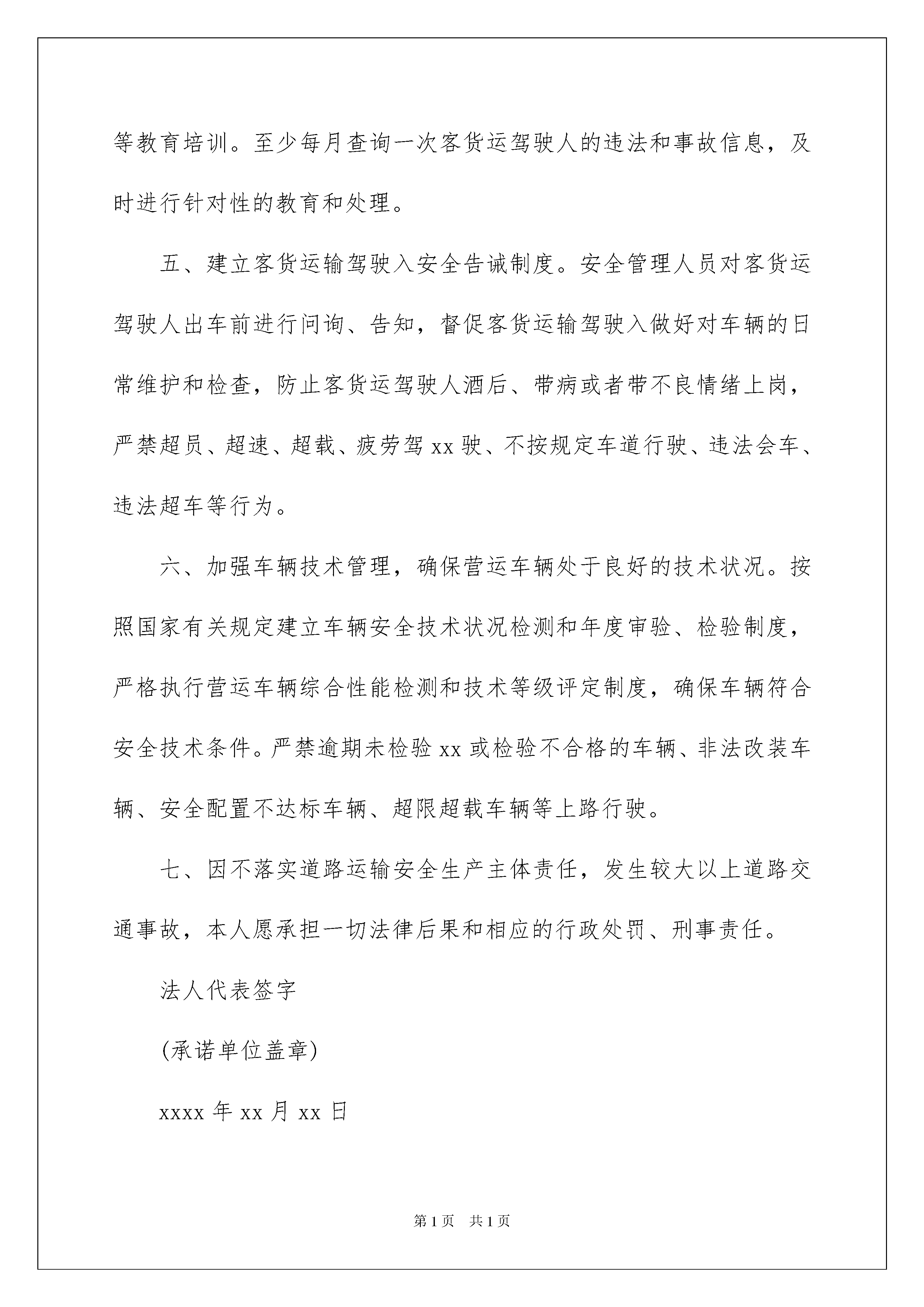 等教育培训。至少每月查询一次客货运驾驶人的违法和事故信息，及时进行针对性的教育和处理。

五、建立客货运输驾驶入安全告诫制度。安全管理人员对客货运驾驶人出车前进行问询、告知，督促客货运输驾驶入做好对车辆的日常维护和检查，防止客货运驾驶人酒后、带病或者带不良情绪上岗，严禁超员、超速、超载、疲劳驾 xx 驶、不按规定车道行驶、违法会车、违法超车等行为。

六、加强车辆技术管理，确保营运车辆处于良好的技术状况。按照国家有关规定建立车辆安全技术状况检测和年度审验、检验制度，严格执行营运车辆综合性能检测和技术等级评定制度，确保车辆符合安全技术条件。严禁逾期未检验 xx 或检验不合格的车辆、非法改装车辆、安全配置不达标车辆、超限超载车辆等上路行驶。

七、因不落实道路运输安全生产主体责任，发生较大以上道路交通事故，本人愿承担一切法律后果和相应的行政处罚、刑事责任。

法人代表签字

(承诺单位盖章)

xxxx 年 xx 月 xx 日

第 1 页 共 1 页